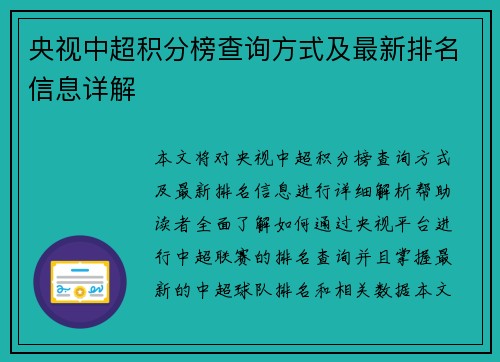 央视中超积分榜查询方式及最新排名信息详解

本文将对央视中超积分榜查询方式及最新排名信息进行详细解析帮助读者全面了解如何通过央视平台进行中超联赛的排名查询并且掌握最新的中超球队排名和相关数据本文